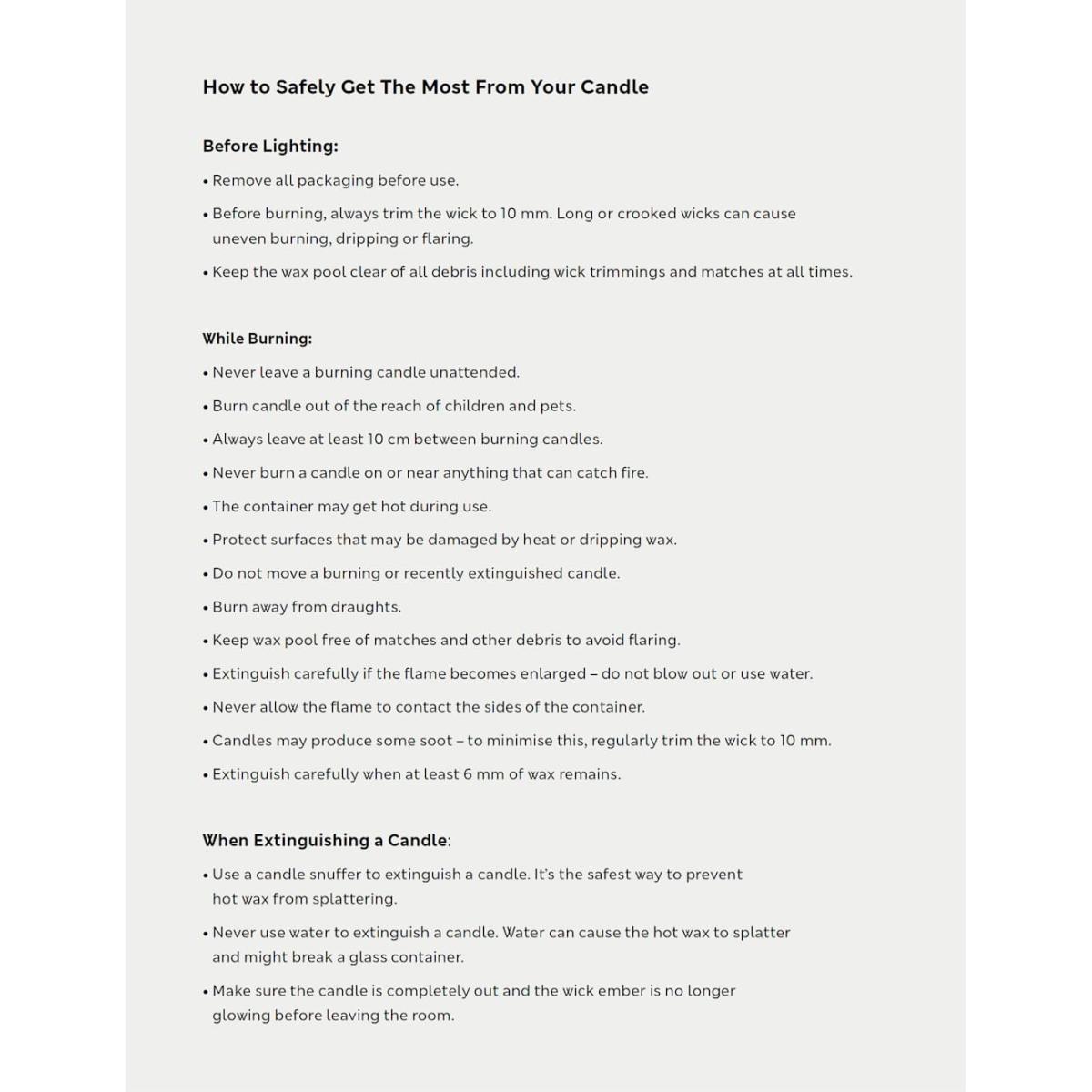 How to Safely Get The Most From Your Candle

Before Lighting:

• Remove all packaging before use.

• Before burning, always trim the wick to 10 mm. Long or crooked wicks can cause uneven burning, dripping or flaring.

• Keep the wax pool clear of all debris including wick trimmings and matches at all times.

While Burning:

• Never leave a burning candle unattended.

• Burn candle out of the reach of children and pets.

• Always leave at least 10 cm between burning candles.

• Never burn a candle on or near anything that can catch fire.

• The container may get hot during use.

• Protect surfaces that may be damaged by heat or dripping wax.

• Do not move a burning or recently extinguished candle.

• Burn away from draughts.

• Keep wax pool free of matches and other debris to avoid flaring.

• Extinguish carefully if the flame becomes enlarged – do not blow out or use water.

• Never allow the flame to contact the sides of the container.

• Candles may produce some soot – to minimise this, regularly trim the wick to 10 mm.

• Extinguish carefully when at least 6 mm of wax remains.

When Extinguishing a Candle:

• Use a candle snuffer to extinguish a candle. It's the safest way to prevent hot wax from splattering.

• Never use water to extinguish a candle. Water can cause the hot wax to splatter and might break a glass container.

• Make sure the candle is completely out and the wick ember is no longer glowing before leaving the room.